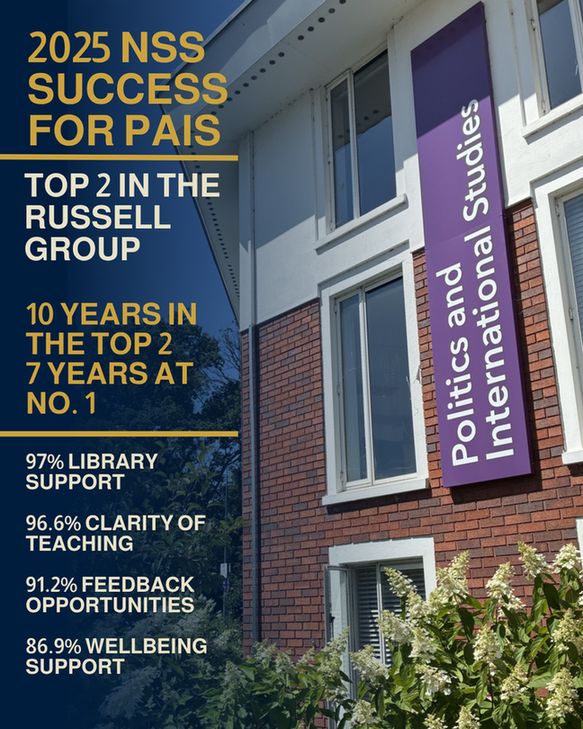 2025 NSS SUCCESS FOR PAIS

TOP 2 IN THE RUSSELL GROUP

10 YEARS IN THE TOP 2
7 YEARS AT NO. 1

97% LIBRARY SUPPORT

96.6% CLARITY OF TEACHING

91.2% FEEDBACK OPPORTUNITIES

86.9% WELLBEING SUPPORT

Politics and International Studies